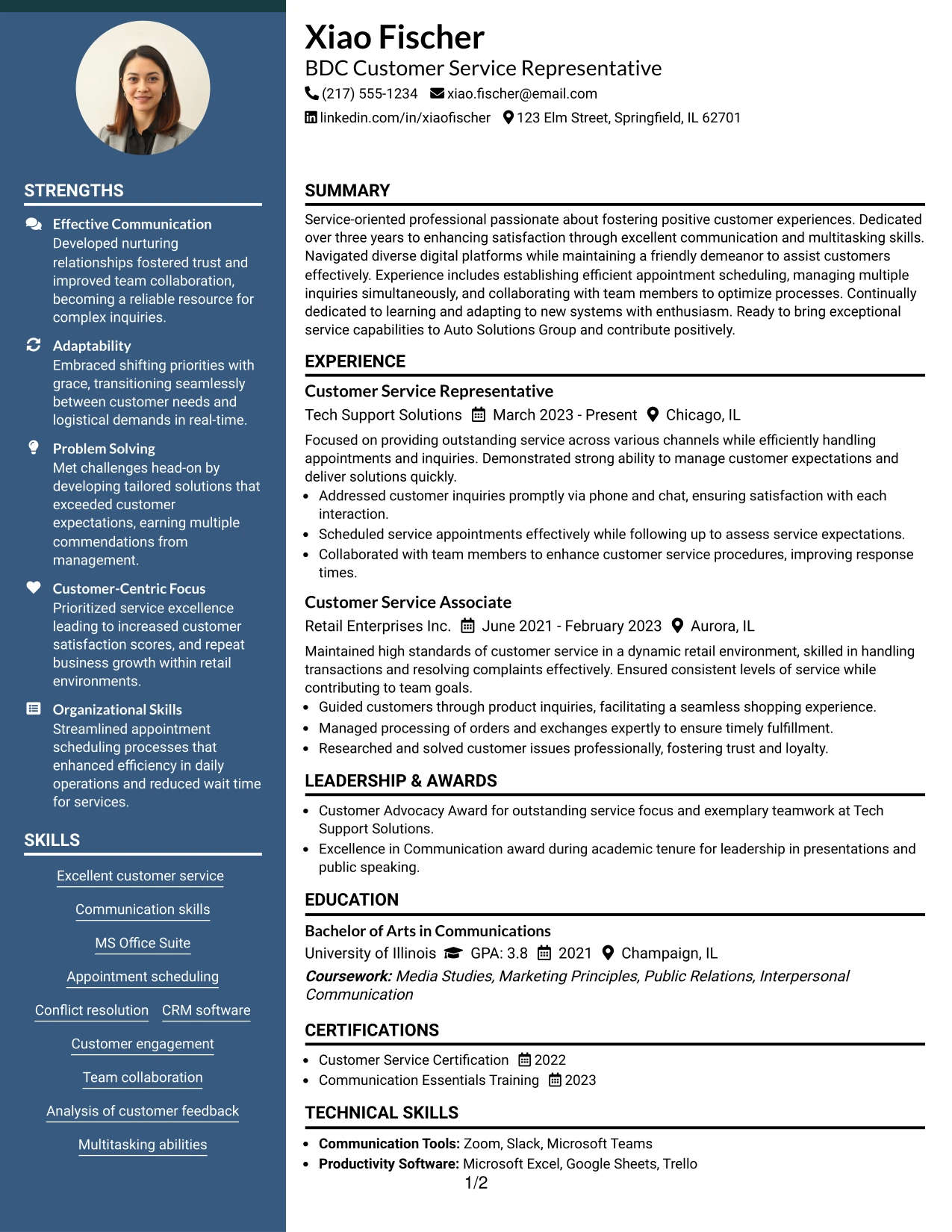 STRENGTHS

Effective Communication
Developed nurturing relationships fostered trust and improved team collaboration, becoming a reliable resource for complex inquiries.

Adaptability
Embraced shifting priorities with grace, transitioning seamlessly between customer needs and logistical demands in real-time.

Problem Solving
Met challenges head-on by developing tailored solutions that exceeded customer expectations, earning multiple commendations from management.

Customer-Centric Focus
Prioritized service excellence leading to increased customer satisfaction scores, and repeat business growth within retail environments.

Organizational Skills
Streamlined appointment scheduling processes that enhanced efficiency in daily operations and reduced wait time for services.

SKILLS

Excellent customer service
Communication skills
MS Office Suite
Appointment scheduling
Conflict resolution
CRM software
Customer engagement
Team collaboration
Analysis of customer feedback
Multitasking abilities

Xiao Fischer
BDC Customer Service Representative
(217) 555-1234 xiao.fischer@email.com
linkedin.com/in/xiaofischer 123 Elm Street, Springfield, IL 62701

SUMMARY

Service-oriented professional passionate about fostering positive customer experiences. Dedicated over three years to enhancing satisfaction through excellent communication and multitasking skills. Navigated diverse digital platforms while maintaining a friendly demeanor to assist customers effectively. Experience includes establishing efficient appointment scheduling, managing multiple inquiries simultaneously, and collaborating with team members to optimize processes. Continually dedicated to learning and adapting to new systems with enthusiasm. Ready to bring exceptional service capabilities to Auto Solutions Group and contribute positively.

EXPERIENCE

Customer Service Representative
Tech Support Solutions March 2023 - Present Chicago, IL

Focused on providing outstanding service across various channels while efficiently handling appointments and inquiries. Demonstrated strong ability to manage customer expectations and deliver solutions quickly.
• Addressed customer inquiries promptly via phone and chat, ensuring satisfaction with each interaction.
• Scheduled service appointments effectively while following up to assess service expectations.
• Collaborated with team members to enhance customer service procedures, improving response times.

Customer Service Associate
Retail Enterprises Inc. June 2021 - February 2023 Aurora, IL

Maintained high standards of customer service in a dynamic retail environment, skilled in handling transactions and resolving complaints effectively. Ensured consistent levels of service while contributing to team goals.
• Guided customers through product inquiries, facilitating a seamless shopping experience.
• Managed processing of orders and exchanges expertly to ensure timely fulfillment.
• Researched and solved customer issues professionally, fostering trust and loyalty.

LEADERSHIP & AWARDS

• Customer Advocacy Award for outstanding service focus and exemplary teamwork at Tech Support Solutions.
• Excellence in Communication award during academic tenure for leadership in presentations and public speaking.

EDUCATION

Bachelor of Arts in Communications
University of Illinois GPA: 3.8 2021 Champaign, IL
Coursework: Media Studies, Marketing Principles, Public Relations, Interpersonal Communication

CERTIFICATIONS

• Customer Service Certification 2022
• Communication Essentials Training 2023

TECHNICAL SKILLS

• Communication Tools: Zoom, Slack, Microsoft Teams
• Productivity Software: Microsoft Excel, Google Sheets, Trello

1/2